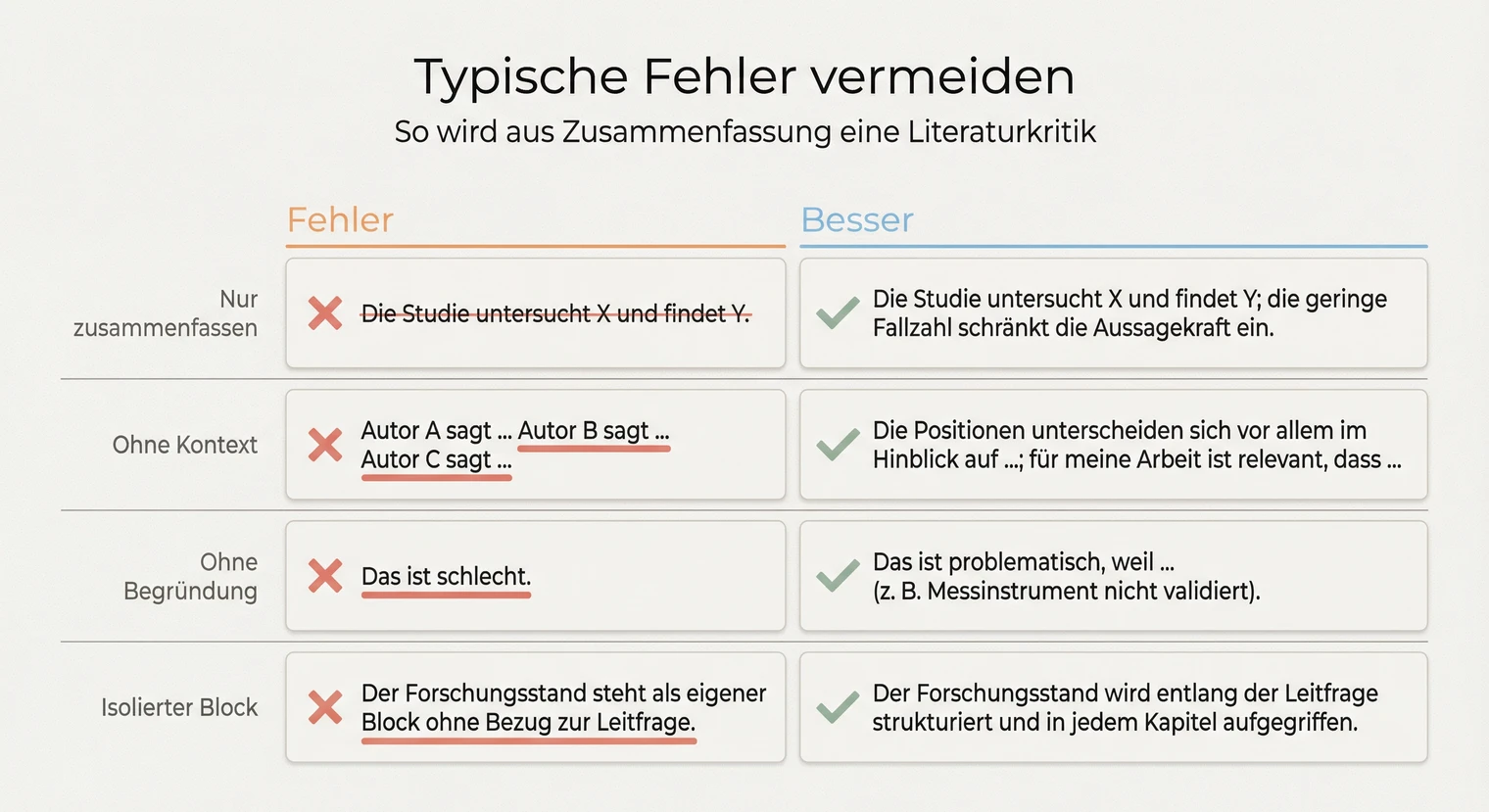 Typische Fehler vermeiden

So wird aus Zusammenfassung eine Literaturkritik

| | Fehler | Besser |
|---|---|---|
| Nur zusammenfassen | Die Studie untersucht X und findet Y. | Die Studie untersucht X und findet Y; die geringe Fallzahl schränkt die Aussagekraft ein. |
| Ohne Kontext | Autor A sagt ... Autor B sagt ... Autor C sagt ... | Die Positionen unterscheiden sich vor allem im Hinblick auf ...; für meine Arbeit ist relevant, dass ... |
| Ohne Begründung | Das ist schlecht. | Das ist problematisch, weil ... (z. B. Messinstrument nicht validiert). |
| Isolierter Block | Der Forschungsstand steht als eigener Block ohne Bezug zur Leitfrage. | Der Forschungsstand wird entlang der Leitfrage strukturiert und in jedem Kapitel aufgegriffen. |